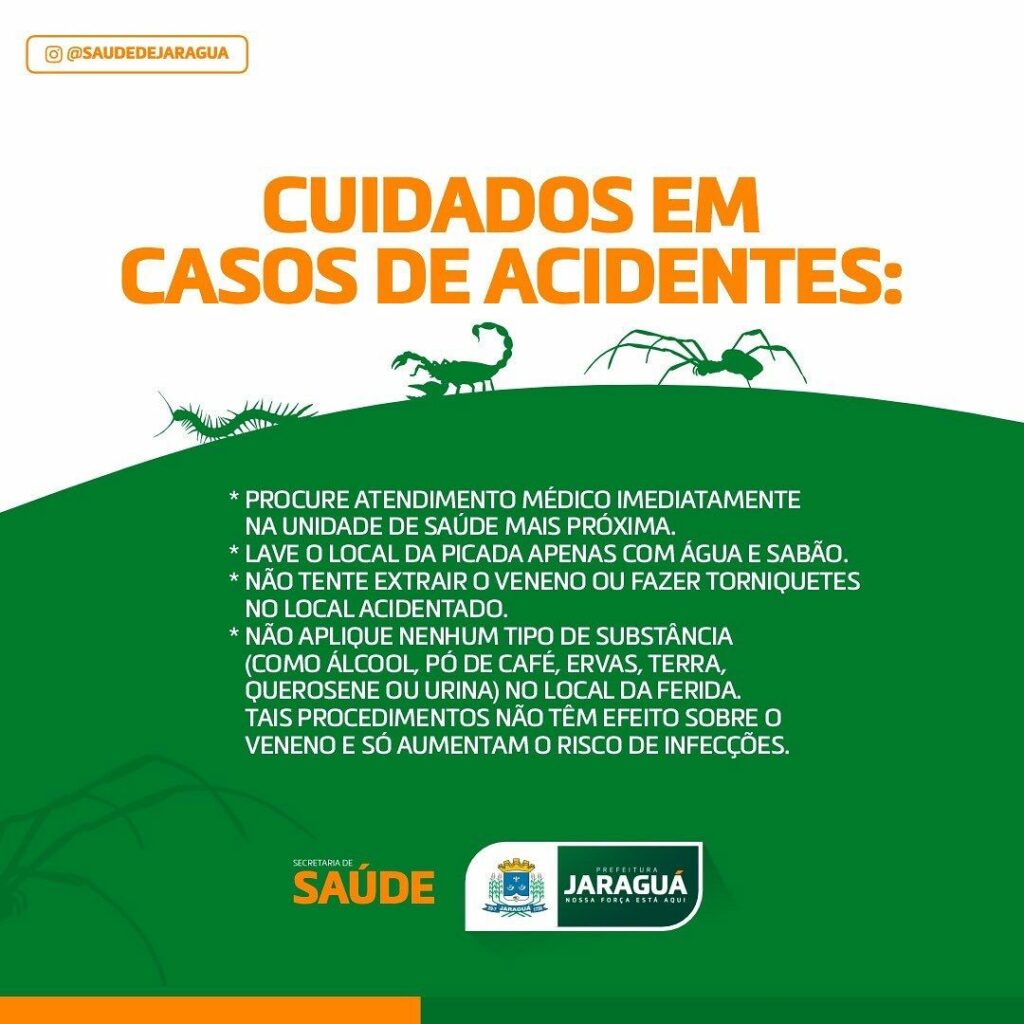 @SAUDEDEJARAGUA

CUIDADOS EM CASOS DE ACIDENTES:

* PROCURE ATENDIMENTO MÉDICO IMEDIATAMENTE NA UNIDADE DE SAÚDE MAIS PRÓXIMA.
* LAVE O LOCAL DA PICADA APENAS COM ÁGUA E SABÃO.
* NÃO TENTE EXTRAIR O VENENO OU FAZER TORNIQUETES NO LOCAL ACIDENTADO.
* NÃO APLIQUE NENHUM TIPO DE SUBSTÂNCIA (COMO ÁLCOOL, PÓ DE CAFÉ, ERVAS, TERRA, QUEROSENE OU URINA) NO LOCAL DA FERIDA. TAIS PROCEDIMENTOS NÃO TÊM EFEITO SOBRE O VENENO E SÓ AUMENTAM O RISCO DE INFECÇÕES.

SECRETARIA DE
SAÚDE

PREFEITURA
JARAGUÁ
NOSSA FORÇA ESTÁ AQUI